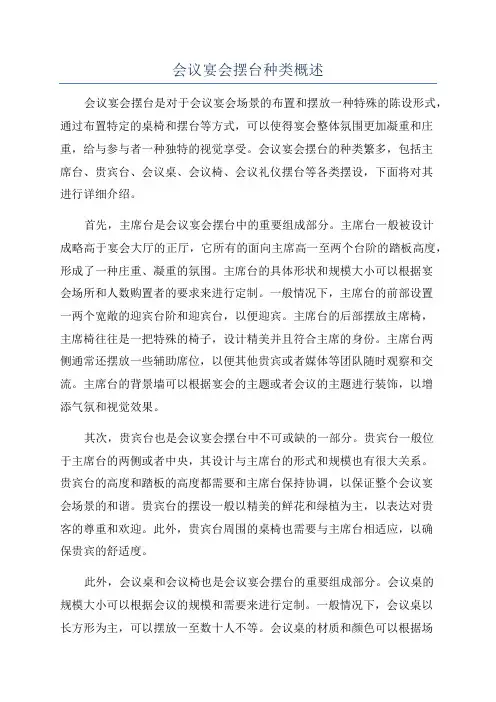 会议宴会摆台种类概述

会议宴会摆台是对于会议宴会场景的布置和摆放一种特殊的陈设形式，通过布置特定的桌椅和摆台等方式，可以使得宴会整体氛围更加凝重和庄重，给与参与者一种独特的视觉享受。会议宴会摆台的种类繁多，包括主席台、贵宾台、会议桌、会议椅、会议礼仪摆台等各类摆设，下面将对其进行详细介绍。

首先，主席台是会议宴会摆台中的重要组成部分。主席台一般被设计成略高于宴会大厅的正厅，它所有的面向主席高一至两个台阶的踏板高度，形成了一种庄重、凝重的氛围。主席台的具体形状和规模大小可以根据宴会场所和人数购置者的要求来进行定制。一般情况下，主席台的前部设置一两个宽敞的迎宾台阶和迎宾台，以便迎宾。主席台的后部摆放主席椅，主席椅往往是一把特殊的椅子，设计精美并且符合主席的身份。主席台两侧通常还摆放一些辅助席位，以便其他贵宾或者媒体等团队随时观察和交流。主席台的背景墙可以根据宴会的主题或者会议的主题进行装饰，以增添气氛和视觉效果。

其次，贵宾台也是会议宴会摆台中不可或缺的一部分。贵宾台一般位于主席台的两侧或者中央，其设计与主席台的形式和规模也有很大关系。贵宾台的高度和踏板的高度都需要和主席台保持协调，以保证整个会议宴会场景的和谐。贵宾台的摆设一般以精美的鲜花和绿植为主，以表达对贵客的尊重和欢迎。此外，贵宾台周围的桌椅也需要与主席台相适应，以确保贵宾的舒适度。

此外，会议桌和会议椅也是会议宴会摆台的重要组成部分。会议桌的规模大小可以根据会议的规模和需要来进行定制。一般情况下，会议桌以长方形为主，可以摆放一至数十人不等。会议桌的材质和颜色可以根据场